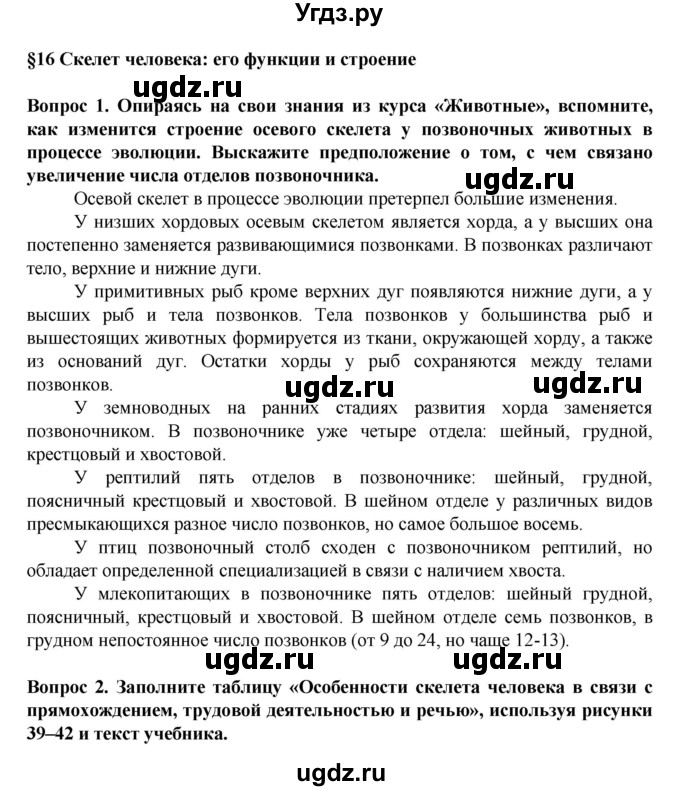 Угдз.ру

§16 Скелет человека: его функции и строение

ugdz.ru

Вопрос 1. Опираясь на свои знания из курса «Животные», вспомните, как изменится строение осевого скелета у позвоночных животных в процессе эволюции. Выскажите предположение о том, с чем связано увеличение числа отделов позвоночника.

ugdz.ru

Осевой скелет в процессе эволюции претерпел большие изменения.

У низших хордовых осевым скелетом является хорда, а у высших она постепенно заменяется развивающимися позвонками. В позвонках различают тело, верхние и нижние дуги.

У примитивных рыб кроме верхних дуг появляются нижние дуги, а у высших рыб и тела позвонков. Тела позвонков у большинства рыб и вышестоящих животных формируется из ткани, окружающей хорду, а также из оснований дуг. Остатки хорды у рыб сохраняются между телами позвонков.

ugdz.ru ugdz.ru

У земноводных на ранних стадиях развития хорда заменяется позвоночником. В позвоночнике уже четыре отдела: шейный, грудной, крестцовый и хвостовой.

У рептилий пять отделов в позвоночнике: шейный, грудной, поясничный крестцовый и хвостовой. В шейном отделе у различных видов пресмыкающихся разное число позвонков, но самое большое восемь.

У птиц позвоночный столб сходен с позвоночником рептилий, но обладает определенной специализацией в связи с наличием хвоста.

У млекопитающих в позвоночнике пять отделов: шейный грудной, поясничный, крестцовый и хвостовой. В шейном отделе семь позвонков, в грудном непостоянное число позвонков (от 9 до 24, но чаще 12-13).

ugdz.ru ugdz.ru

Вопрос 2. Заполните таблицу «Особенности скелета человека в связи с прямохождением, трудовой деятельностью и речью», используя рисунки 39–42 и текст учебника.

ugdz.ru